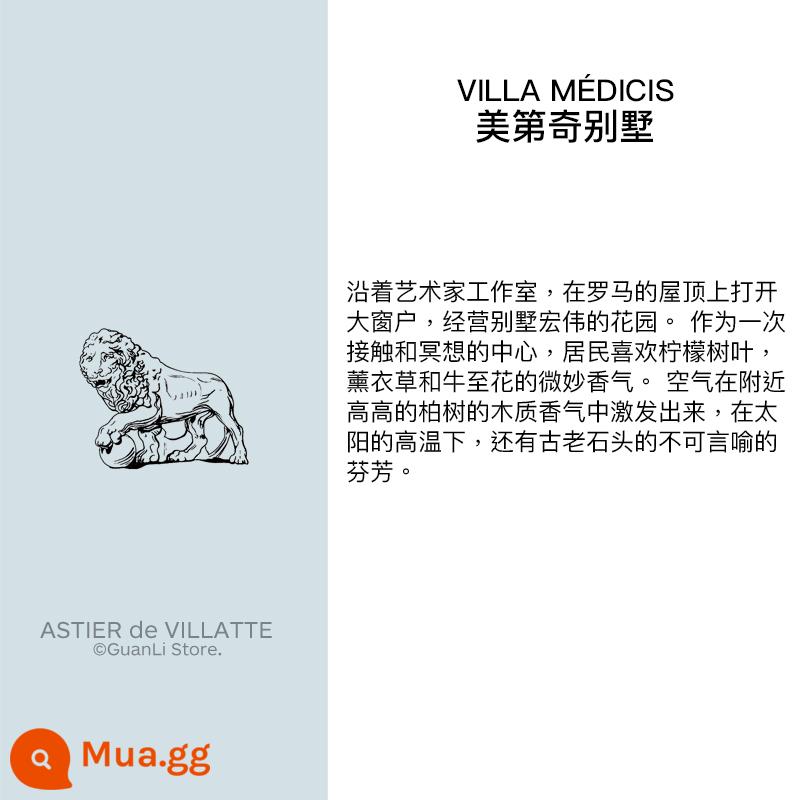 VILLA MÉDICIS
美第奇别墅

沿着艺术家工作室，在罗马的屋顶上打开大窗户，经营别墅宏伟的花园。 作为一次接触和冥想的中心，居民喜欢柠檬树叶，薰衣草和牛至花的微妙香气。 空气在附近高高的柏树的木质香气中激发出来，在太阳的高温下，还有古老石头的不可言喻的芬芳。

ASTIER de VILLATTE
©GuanLi Store.

Mua.gg